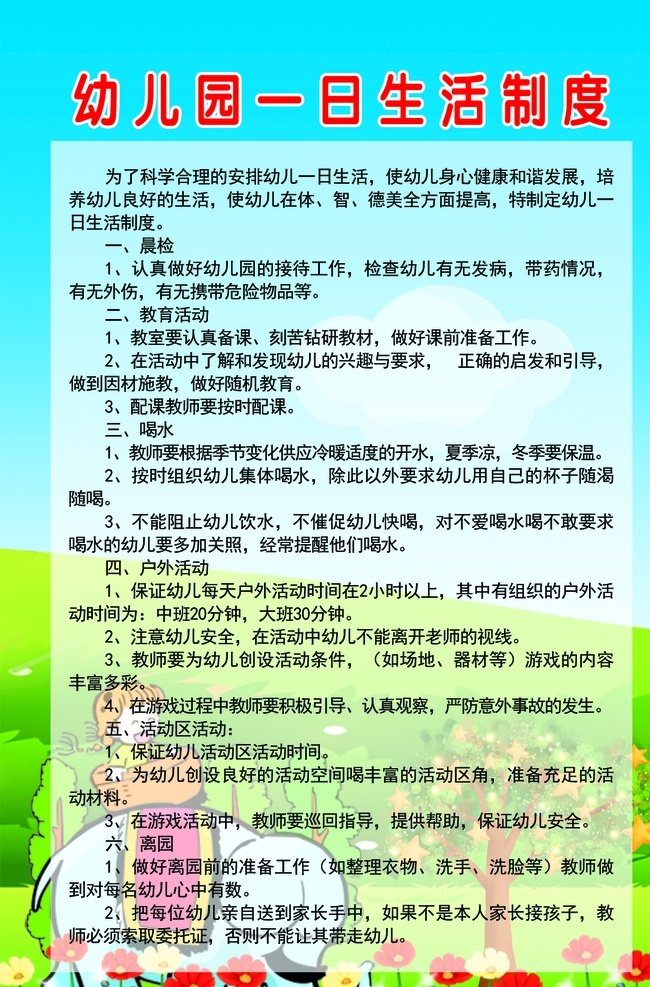 幼儿园一日生活制度

为了科学合理的安排幼儿一日生活，使幼儿身心健康和谐发展，培养幼儿良好的生活，使幼儿在体、智、德美全方面提高，特制定幼儿一日生活制度。

一、晨检

1、认真做好幼儿园的接待工作，检查幼儿有无发病，带药情况，有无外伤，有无携带危险物品等。

二、教育活动

1、教室要认真备课、刻苦钻研教材，做好课前准备工作。

2、在活动中了解和发现幼儿的兴趣与要求，　正确的启发和引导，做到因材施教，做好随机教育。

3、配课教师要按时配课。

三、喝水

1、教师要根据季节变化供应冷暖适度的开水，夏季凉，冬季要保温。

2、按时组织幼儿集体喝水，除此以外要求幼儿用自己的杯子随渴随喝。

3、不能阻止幼儿饮水，不催促幼儿快喝，对不爱喝水喝不敢要求喝水的幼儿要多加关照，经常提醒他们喝水。

四、户外活动

1、保证幼儿每天户外活动时间在2小时以上，其中有组织的户外活动时间为：中班20分钟，大班30分钟。

2、注意幼儿安全，在活动中幼儿不能离开老师的视线。

3、教师要为幼儿创设活动条件，（如场地、器材等）游戏的内容丰富多彩。

4、在游戏过程中教师要积极引导、认真观察，严防意外事故的发生。

五、活动区活动：

1、保证幼儿活动区活动时间。

2、为幼儿创设良好的活动空间喝丰富的活动区角，准备充足的活动材料。

3、在游戏活动中，教师要巡回指导，提供帮助，保证幼儿安全。

六、离园

1、做好离园前的准备工作（如整理衣物、洗手、洗脸等）教师做到对每名幼儿心中有数。

2、把每位幼儿亲自送到家长手中，如果不是本人家长接孩子，教师必须索取委托证，否则不能让其带走幼儿。